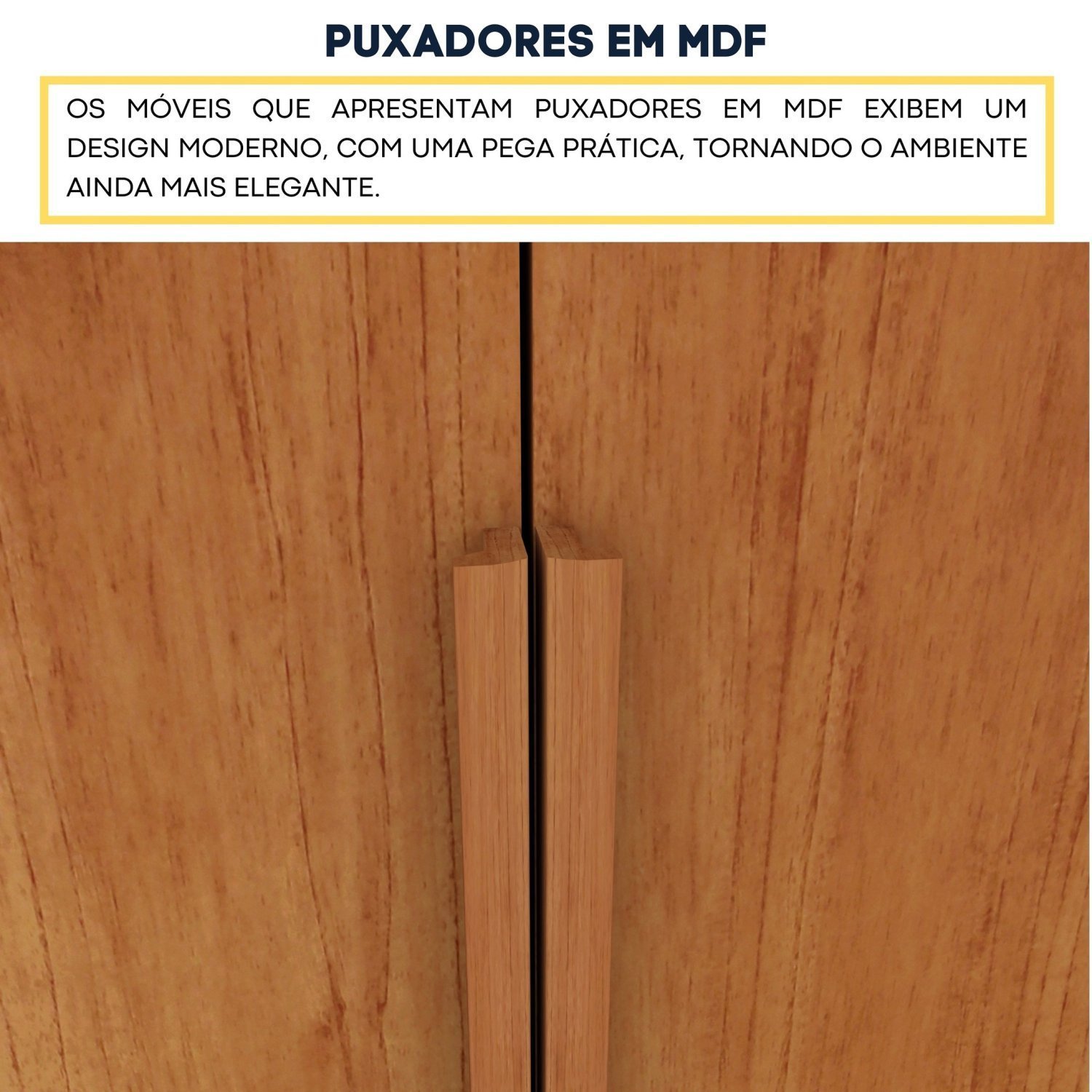 PUXADORES EM MDF

OS MÓVEIS QUE APRESENTAM PUXADORES EM MDF EXIBEM UM DESIGN MODERNO, COM UMA PEGA PRÁTICA, TORNANDO O AMBIENTE AINDA MAIS ELEGANTE.